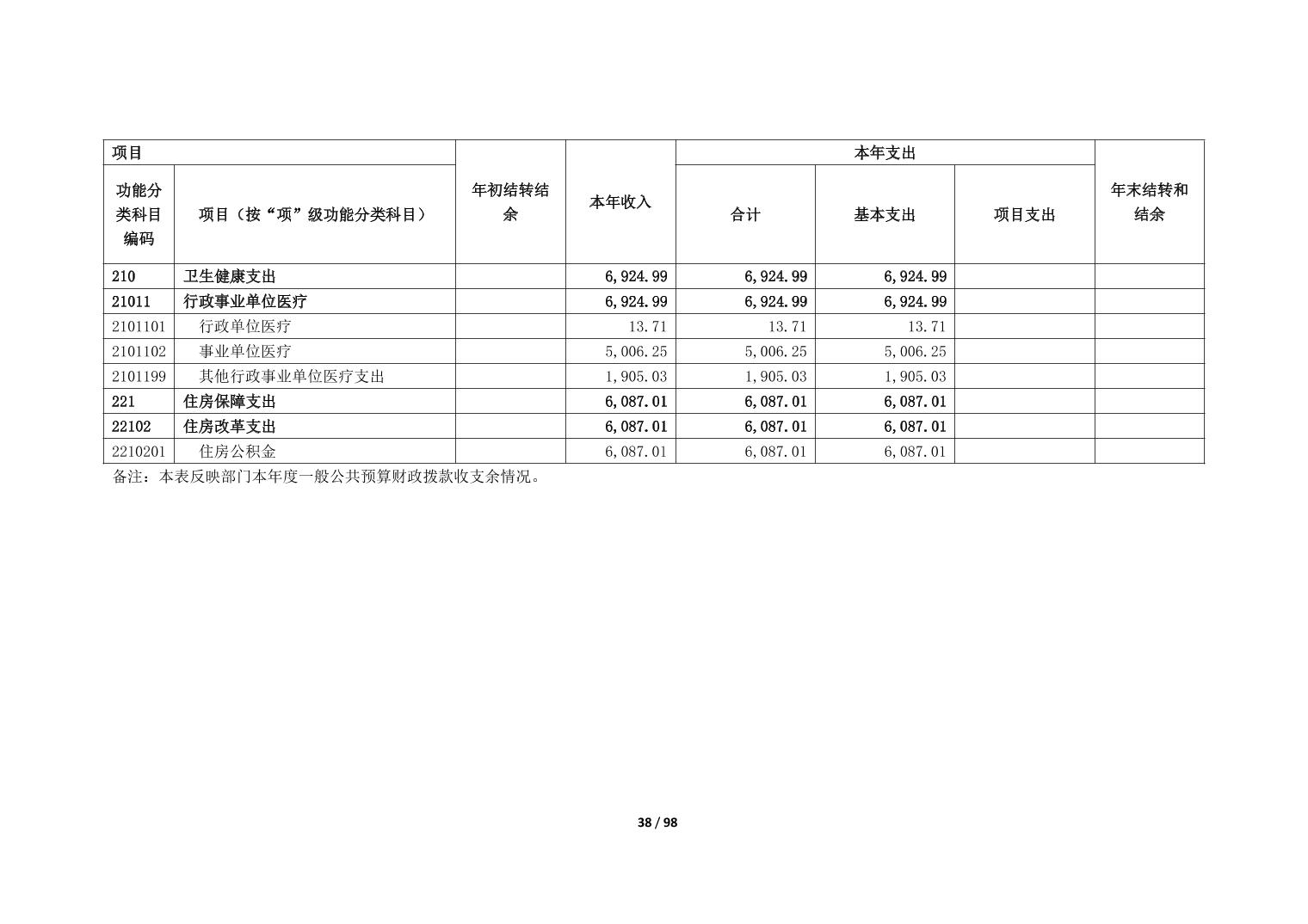 | 项目 | | 年初结转结余 | 本年收入 | 本年支出 | | | 年末结转和结余 |
|---|---|---|---|---|---|---|---|
| 功能分类科目编码 | 项目（按“项”级功能分类科目） | | | 合计 | 基本支出 | 项目支出 | |
| 210 | 卫生健康支出 | | 6,924.99 | 6,924.99 | 6,924.99 | | |
| 21011 | 行政事业单位医疗 | | 6,924.99 | 6,924.99 | 6,924.99 | | |
| 2101101 | 行政单位医疗 | | 13.71 | 13.71 | 13.71 | | |
| 2101102 | 事业单位医疗 | | 5,006.25 | 5,006.25 | 5,006.25 | | |
| 2101199 | 其他行政事业单位医疗支出 | | 1,905.03 | 1,905.03 | 1,905.03 | | |
| 221 | 住房保障支出 | | 6,087.01 | 6,087.01 | 6,087.01 | | |
| 22102 | 住房改革支出 | | 6,087.01 | 6,087.01 | 6,087.01 | | |
| 2210201 | 住房公积金 | | 6,087.01 | 6,087.01 | 6,087.01 | | |

备注：本表反映部门本年度一般公共预算财政拨款收支余情况。

38 / 98